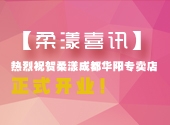 【柔漾喜讯】

热烈祝贺柔漾成都华阳专卖店

正式开业！